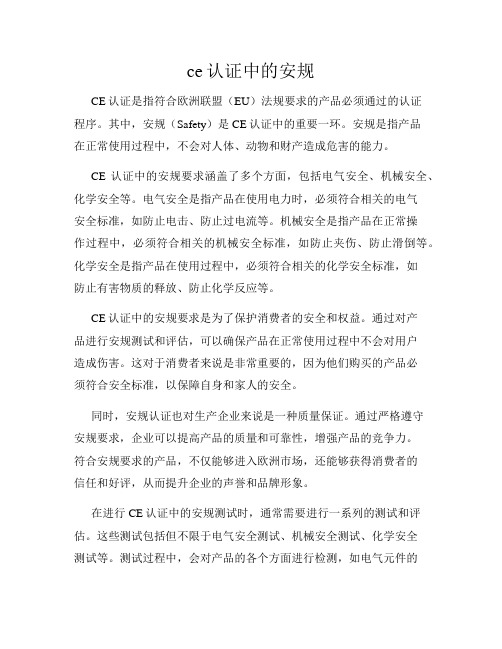 ce 认证中的安规

CE 认证是指符合欧洲联盟（EU）法规要求的产品必须通过的认证程序。其中，安规（Safety）是 CE 认证中的重要一环。安规是指产品在正常使用过程中，不会对人体、动物和财产造成危害的能力。

CE 认证中的安规要求涵盖了多个方面，包括电气安全、机械安全、化学安全等。电气安全是指产品在使用电力时，必须符合相关的电气安全标准，如防止电击、防止过电流等。机械安全是指产品在正常操作过程中，必须符合相关的机械安全标准，如防止夹伤、防止滑倒等。化学安全是指产品在使用过程中，必须符合相关的化学安全标准，如防止有害物质的释放、防止化学反应等。

CE 认证中的安规要求是为了保护消费者的安全和权益。通过对产品进行安规测试和评估，可以确保产品在正常使用过程中不会对用户造成伤害。这对于消费者来说是非常重要的，因为他们购买的产品必须符合安全标准，以保障自身和家人的安全。

同时，安规认证也对生产企业来说是一种质量保证。通过严格遵守安规要求，企业可以提高产品的质量和可靠性，增强产品的竞争力。符合安规要求的产品，不仅能够进入欧洲市场，还能够获得消费者的信任和好评，从而提升企业的声誉和品牌形象。

在进行 CE 认证中的安规测试时，通常需要进行一系列的测试和评估。这些测试包括但不限于电气安全测试、机械安全测试、化学安全测试等。测试过程中，会对产品的各个方面进行检测，如电气元件的